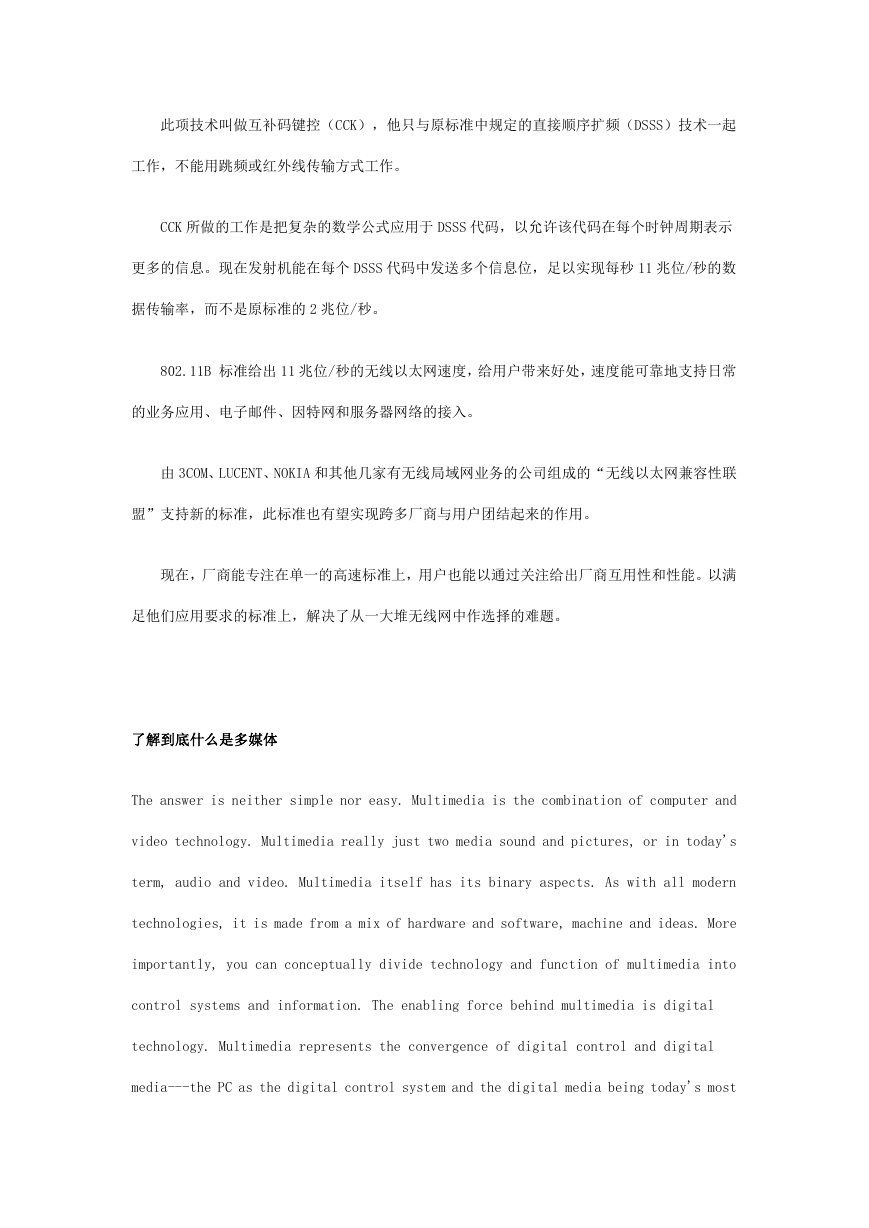 此项技术叫做互补码键控（CCK），他只与原标准中规定的直接顺序扩频（DSSS）技术一起工作，不能用跳频或红外线传输方式工作。

CCK 所做的工作是把复杂的数学公式应用于 DSSS 代码，以允许该代码在每个时钟周期表示更多的信息。现在发射机能在每个 DSSS 代码中发送多个信息位，足以实现每秒 11 兆位/秒的数据传输率，而不是原标准的 2 兆位/秒。

802.11B 标准给出 11 兆位/秒的无线以太网速度，给用户带来好处，速度能可靠地支持日常的业务应用、电子邮件、因特网和服务器网络的接入。

由 3COM、LUCENT、NOKIA 和其他几家有无线局域网业务的公司组成的“无线以太网兼容性联盟”支持新的标准，此标准也有望实现跨多厂商与用户团结起来的作用。

现在，厂商能专注在单一的高速标准上，用户也能以通过关注给出厂商互用性和性能。以满足他们应用要求的标准上，解决了从一大堆无线网中作选择的难题。

了解到底什么是多媒体

The answer is neither simple nor easy. Multimedia is the combination of computer and video technology. Multimedia really just two media sound and pictures, or in today's term, audio and video. Multimedia itself has its binary aspects. As with all modern technologies, it is made from a mix of hardware and software, machine and ideas. More importantly, you can conceptually divide technology and function of multimedia into control systems and information. The enabling force behind multimedia is digital technology. Multimedia represents the convergence of digital control and digital media---the PC as the digital control system and the digital media being today's most